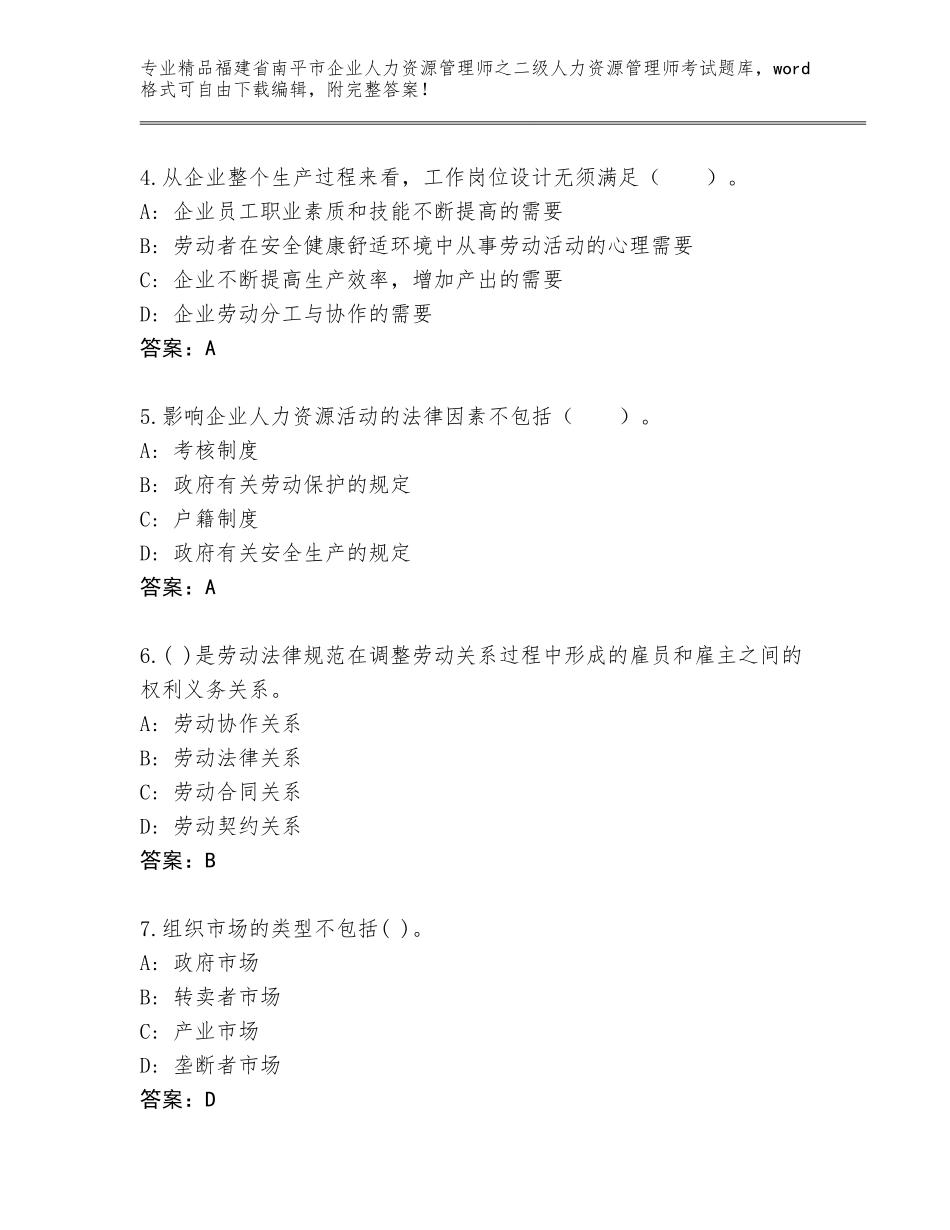 专业精品福建省南平市企业人力资源管理师之二级人力资源管理师考试题库，word格式可自由下载编辑，附完整答案！

4.从企业整个生产过程来看，工作岗位设计无须满足（　　）。
A：企业员工职业素质和技能不断提高的需要
B：劳动者在安全健康舒适环境中从事劳动活动的心理需要
C：企业不断提高生产效率，增加产出的需要
D：企业劳动分工与协作的需要
答案：A

5.影响企业人力资源活动的法律因素不包括（　　）。
A：考核制度
B：政府有关劳动保护的规定
C：户籍制度
D：政府有关安全生产的规定
答案：A

6.( )是劳动法律规范在调整劳动关系过程中形成的雇员和雇主之间的权利义务关系。
A：劳动协作关系
B：劳动法律关系
C：劳动合同关系
D：劳动契约关系
答案：B

7.组织市场的类型不包括( )。
A：政府市场
B：转卖者市场
C：产业市场
D：垄断者市场
答案：D